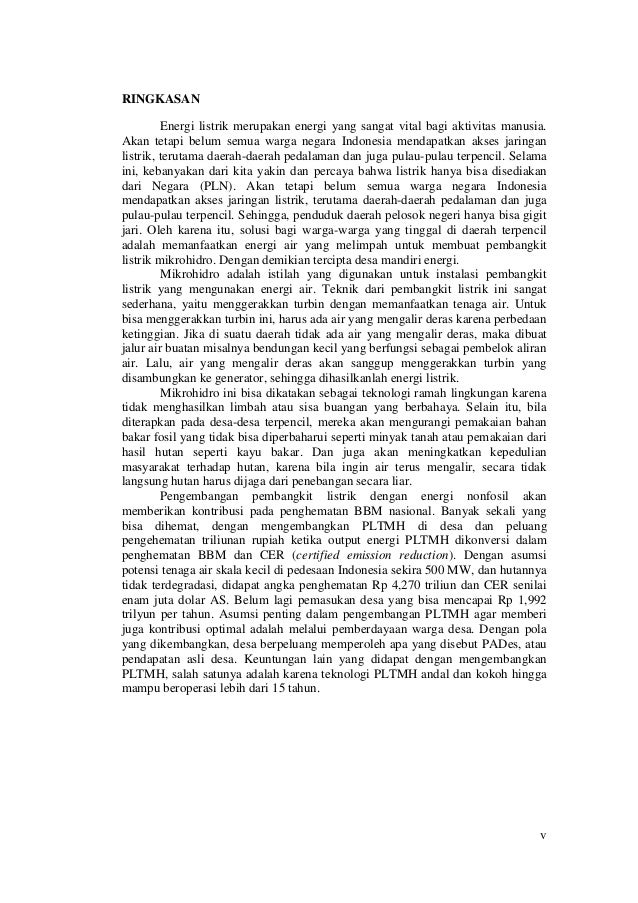 RINGKASAN

Energi listrik merupakan energi yang sangat vital bagi aktivitas manusia. Akan tetapi belum semua warga negara Indonesia mendapatkan akses jaringan listrik, terutama daerah-daerah pedalaman dan juga pulau-pulau terpencil. Selama ini, kebanyakan dari kita yakin dan percaya bahwa listrik hanya bisa disediakan dari Negara (PLN). Akan tetapi belum semua warga negara Indonesia mendapatkan akses jaringan listrik, terutama daerah-daerah pedalaman dan juga pulau-pulau terpencil. Sehingga, penduduk daerah pelosok negeri hanya bisa gigit jari. Oleh karena itu, solusi bagi warga-warga yang tinggal di daerah terpencil adalah memanfaatkan energi air yang melimpah untuk membuat pembangkit listrik mikrohidro. Dengan demikian tercipta desa mandiri energi.

Mikrohidro adalah istilah yang digunakan untuk instalasi pembangkit listrik yang mengunakan energi air. Teknik dari pembangkit listrik ini sangat sederhana, yaitu menggerakkan turbin dengan memanfaatkan tenaga air. Untuk bisa menggerakkan turbin ini, harus ada air yang mengalir deras karena perbedaan ketinggian. Jika di suatu daerah tidak ada air yang mengalir deras, maka dibuat jalur air buatan misalnya bendungan kecil yang berfungsi sebagai pembelok aliran air. Lalu, air yang mengalir deras akan sanggup menggerakkan turbin yang disambungkan ke generator, sehingga dihasilkanlah energi listrik.

Mikrohidro ini bisa dikatakan sebagai teknologi ramah lingkungan karena tidak menghasilkan limbah atau sisa buangan yang berbahaya. Selain itu, bila diterapkan pada desa-desa terpencil, mereka akan mengurangi pemakaian bahan bakar fosil yang tidak bisa diperbaharui seperti minyak tanah atau pemakaian dari hasil hutan seperti kayu bakar. Dan juga akan meningkatkan kepedulian masyarakat terhadap hutan, karena bila ingin air terus mengalir, secara tidak langsung hutan harus dijaga dari penebangan secara liar.

Pengembangan pembangkit listrik dengan energi nonfosil akan memberikan kontribusi pada penghematan BBM nasional. Banyak sekali yang bisa dihemat, dengan mengembangkan PLTMH di desa dan peluang pengehematan triliunan rupiah ketika output energi PLTMH dikonversi dalam penghematan BBM dan CER (certified emission reduction). Dengan asumsi potensi tenaga air skala kecil di pedesaan Indonesia sekira 500 MW, dan hutannya tidak terdegradasi, didapat angka penghematan Rp 4,270 triliun dan CER senilai enam juta dolar AS. Belum lagi pemasukan desa yang bisa mencapai Rp 1,992 trilyun per tahun. Asumsi penting dalam pengembangan PLTMH agar memberi juga kontribusi optimal adalah melalui pemberdayaan warga desa. Dengan pola yang dikembangkan, desa berpeluang memperoleh apa yang disebut PADes, atau pendapatan asli desa. Keuntungan lain yang didapat dengan mengembangkan PLTMH, salah satunya adalah karena teknologi PLTMH andal dan kokoh hingga mampu beroperasi lebih dari 15 tahun.

v